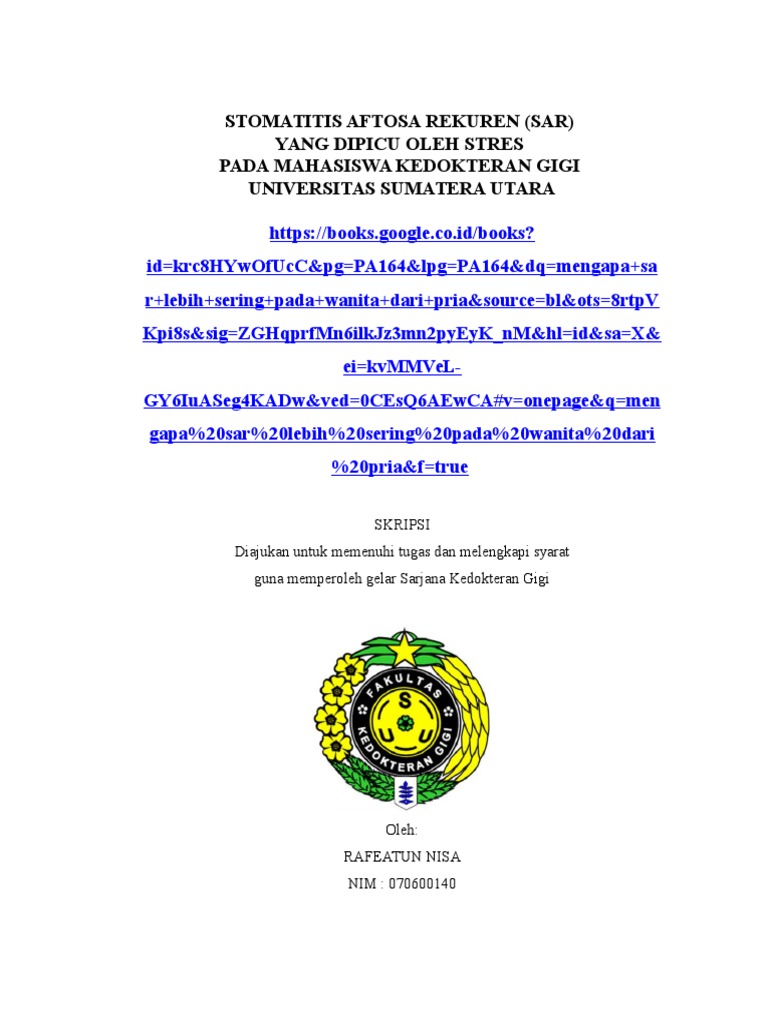 STOMATITIS AFTOSA REKUREN (SAR)
YANG DIPICU OLEH STRES
PADA MAHASISWA KEDOKTERAN GIGI
UNIVERSITAS SUMATERA UTARA

https://books.google.co.id/books?id=krc8HYwOfUcC&pg=PA164&lpg=PA164&dq=mengapa+sar+lebih+sering+pada+wanita+dari+pria&source=bl&ots=8rtpVKpi8s&sig=ZGHqprfMn6ilkJz3mn2pyEyK_nM&hl=id&sa=X&ei=kvMMVeL-GY6IuASeg4KADw&ved=0CEsQ6AEwCA#v=onepage&q=mengapa%20sar%20lebih%20sering%20pada%20wanita%20dari%20pria&f=true

SKRIPSI
Diajukan untuk memenuhi tugas dan melengkapi syarat
guna memperoleh gelar Sarjana Kedokteran Gigi

FAKULTAS
KEDOKTERAN GIGI
S
U U

Oleh:
RAFEATUN NISA
NIM : 070600140